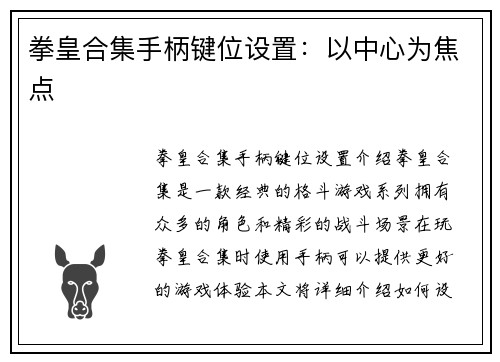 拳皇合集手柄键位设置：以中心为焦点

拳皇合集手柄键位设置介绍拳皇合集是一款经典的格斗游戏系列拥有众多的角色和精彩的战斗场景在玩拳皇合集时使用手柄可以提供更好的游戏体验本文将详细介绍如何设